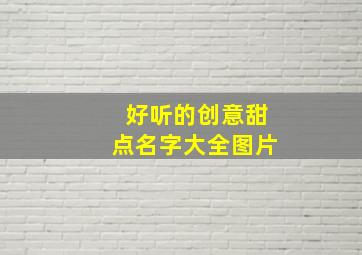 好听的创意甜点名字大全图片